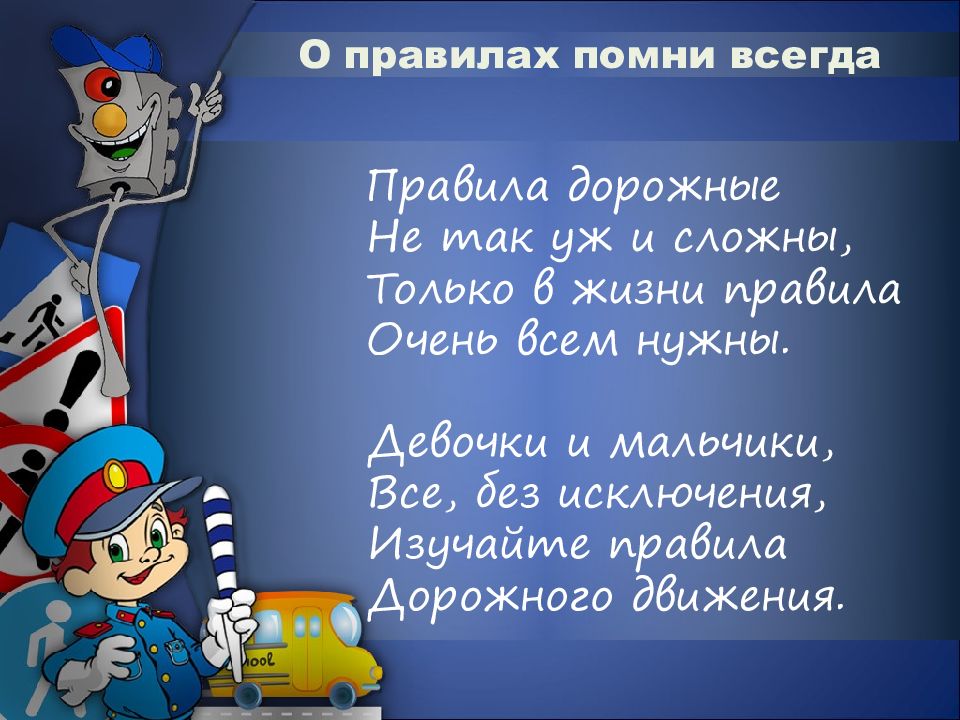 О правилах помни всегда

Правила дорожные
Не так уж и сложны,
Только в жизни правила
Очень всем нужны.

Девочки и мальчики,
Все, без исключения,
Изучайте правила
Дорожного движения.

ool